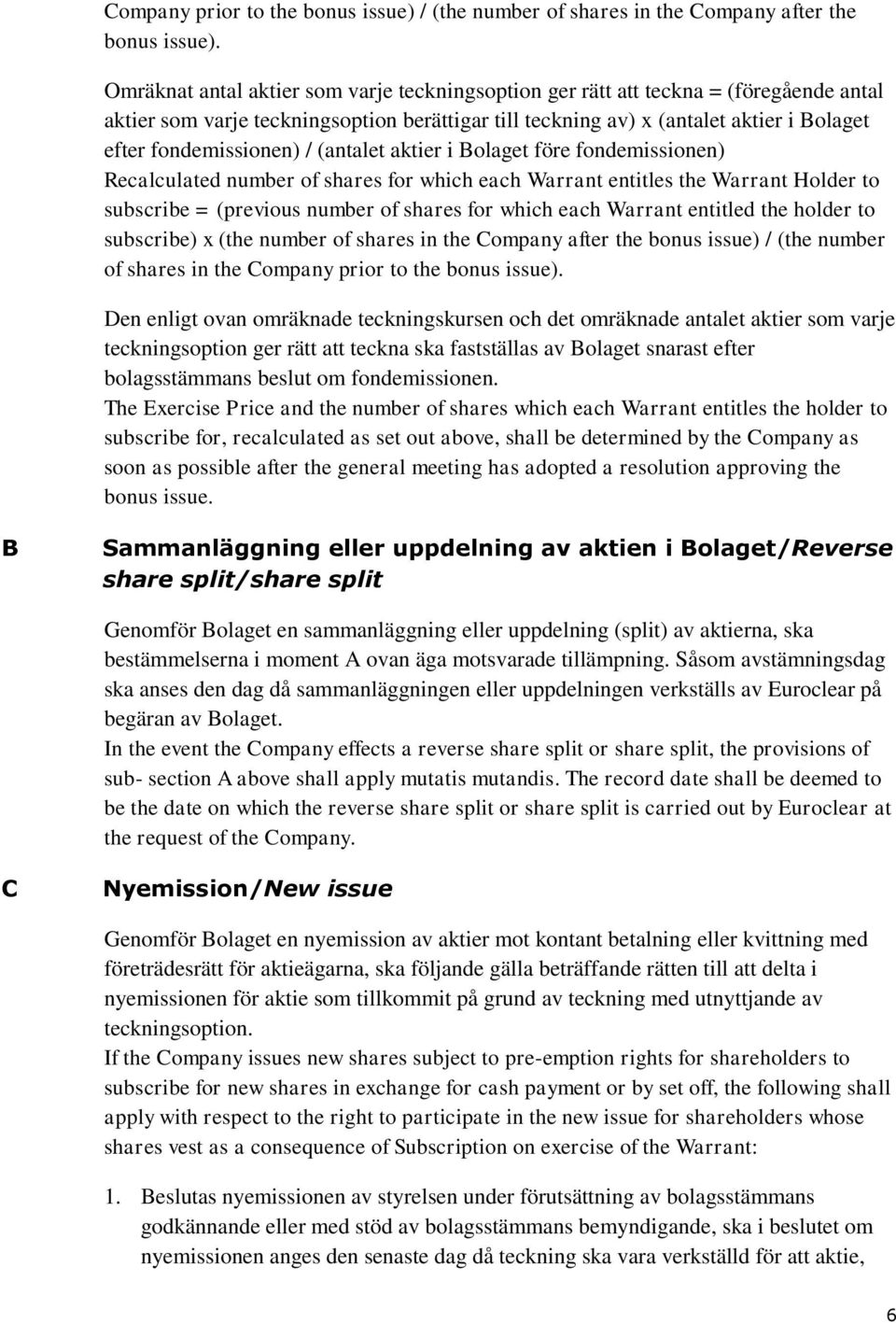 Company prior to the bonus issue) / (the number of shares in the Company after the bonus issue).

Omräknat antal aktier som varje teckningsoption ger rätt att teckna = (föregående antal aktier som varje teckningsoption berättigar till teckning av) x (antalet aktier i Bolaget efter fondemissionen) / (antalet aktier i Bolaget före fondemissionen)
Recalculated number of shares for which each Warrant entitles the Warrant Holder to subscribe = (previous number of shares for which each Warrant entitled the holder to subscribe) x (the number of shares in the Company after the bonus issue) / (the number of shares in the Company prior to the bonus issue).

Den enligt ovan omräknade teckningskursen och det omräknade antalet aktier som varje teckningsoption ger rätt att teckna ska fastställas av Bolaget snarast efter bolagsstämmans beslut om fondemissionen.
The Exercise Price and the number of shares which each Warrant entitles the holder to subscribe for, recalculated as set out above, shall be determined by the Company as soon as possible after the general meeting has adopted a resolution approving the bonus issue.

B Sammanläggning eller uppdelning av aktien i Bolaget/Reverse share split/share split

Genomför Bolaget en sammanläggning eller uppdelning (split) av aktierna, ska bestämmelserna i moment A ovan äga motsvarade tillämpning. Såsom avstämningsdag ska anses den dag då sammanläggningen eller uppdelningen verkställs av Euroclear på begäran av Bolaget.
In the event the Company effects a reverse share split or share split, the provisions of sub- section A above shall apply mutatis mutandis. The record date shall be deemed to be the date on which the reverse share split or share split is carried out by Euroclear at the request of the Company.

C Nyemission/New issue

Genomför Bolaget en nyemission av aktier mot kontant betalning eller kvittning med företrädesrätt för aktieägarna, ska följande gälla beträffande rätten till att delta i nyemissionen för aktie som tillkommit på grund av teckning med utnyttjande av teckningsoption.
If the Company issues new shares subject to pre-emption rights for shareholders to subscribe for new shares in exchange for cash payment or by set off, the following shall apply with respect to the right to participate in the new issue for shareholders whose shares vest as a consequence of Subscription on exercise of the Warrant:

1. Beslutas nyemissionen av styrelsen under förutsättning av bolagsstämmans godkännande eller med stöd av bolagsstämmans bemyndigande, ska i beslutet om nyemissionen anges den senaste dag då teckning ska vara verkställd för att aktie,

6